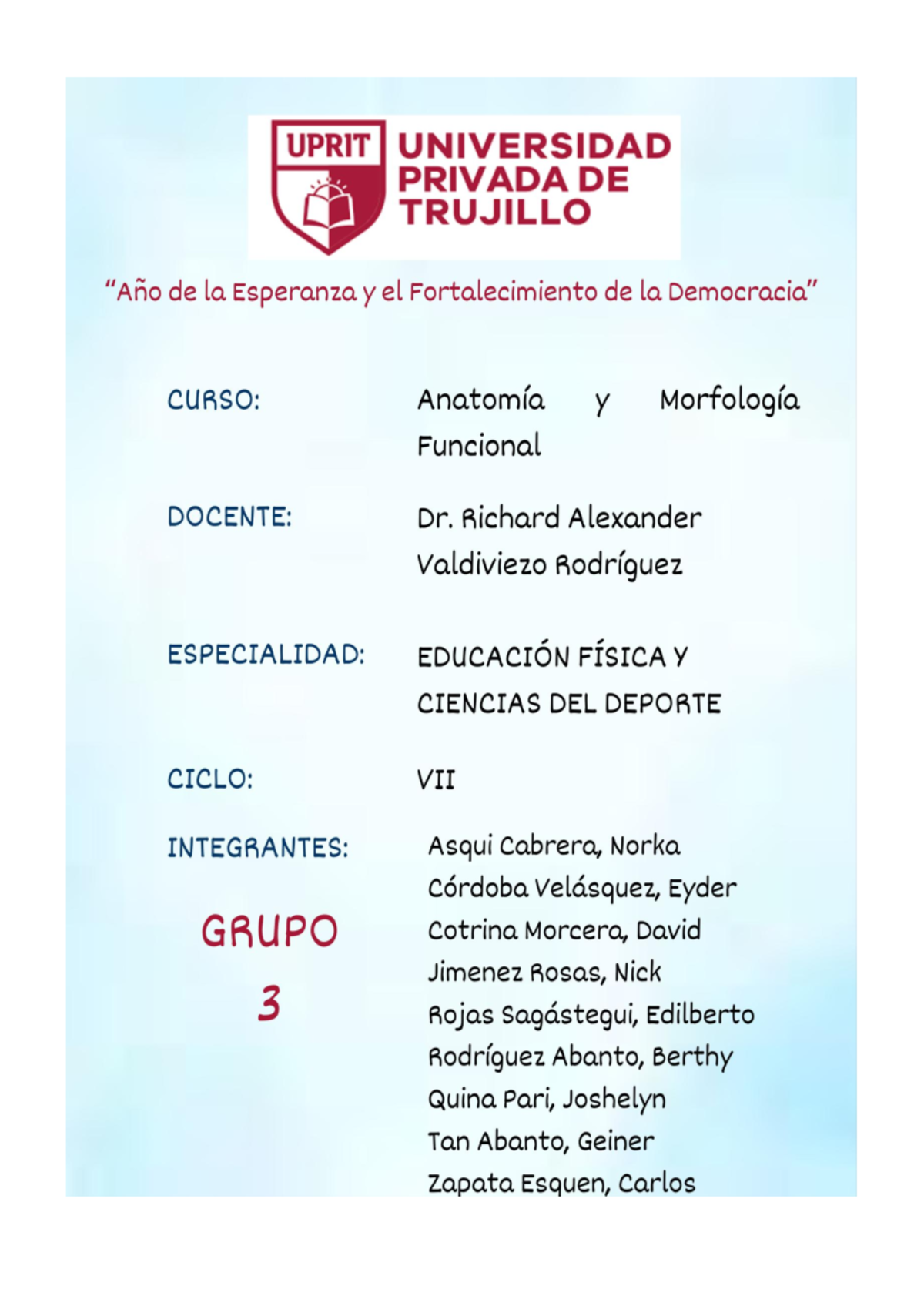 UPRIT UNIVERSIDAD PRIVADA DE TRUJILLO

"Año de la Esperanza y el Fortalecimiento de la Democracia"

CURSO: Anatomía y Morfología Funcional

DOCENTE: Dr. Richard Alexander Valdiviezo Rodríguez

ESPECIALIDAD: EDUCACIÓN FÍSICA Y CIENCIAS DEL DEPORTE

CICLO: VII

INTEGRANTES:

GRUPO 3

Asqui Cabrera, Norka
Córdoba Velásquez, Eyder
Cotrina Morcera, David
Jimenez Rosas, Nick
Rojas Sagástegui, Edilberto
Rodríguez Abanto, Berthy
Quina Pari, Joshelyn
Tan Abanto, Geiner
Zapata Esquen, Carlos